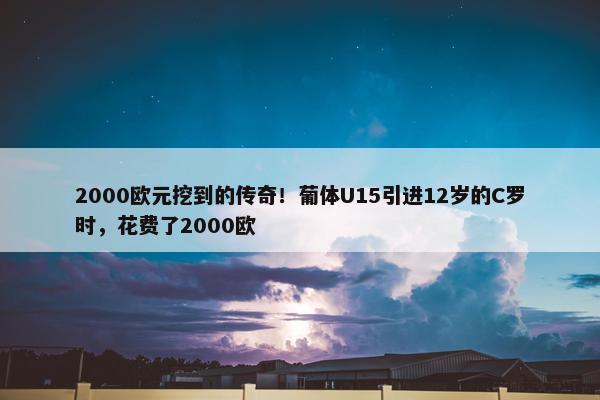 2000欧元挖到的传奇！葡体U15引进12岁的C罗时，花费了2000欧